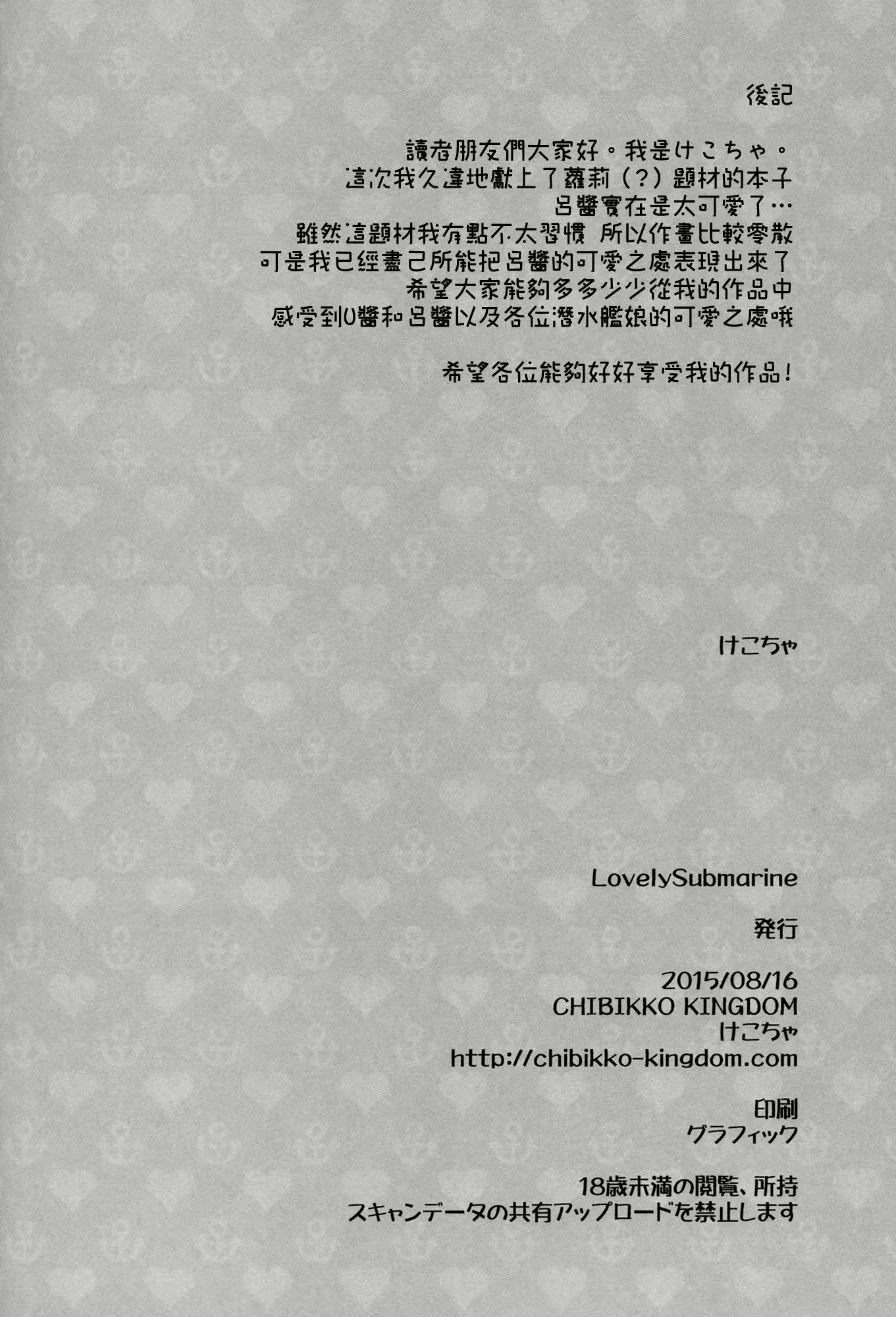 後記

讀者朋友們大家好。我是けこちゃ。
這次我久違地獻上了蘿莉（?）題材的本子
呂醬實在是太可愛了…
雖然這題材我有點不太習慣 所以作畫比較零散
可是我已經盡己所能把呂醬的可愛之處表現出來了
希望大家能夠多多少少從我的作品中
感受到U醬和呂醬以及各位潛水艦娘的可愛之處哦

希望各位能夠好好享受我的作品！

けこちゃ

LovelySubmarine

発行

2015/08/16
CHIBIKKO KINGDOM
けこちゃ
http://chibikko-kingdom.com

印刷
グラフィック

18歳未満の閲覧、所持
スキャンデータの共有アップロードを禁止します